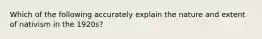 Which of the following accurately explain the nature and extent of nativism in the 1920s?